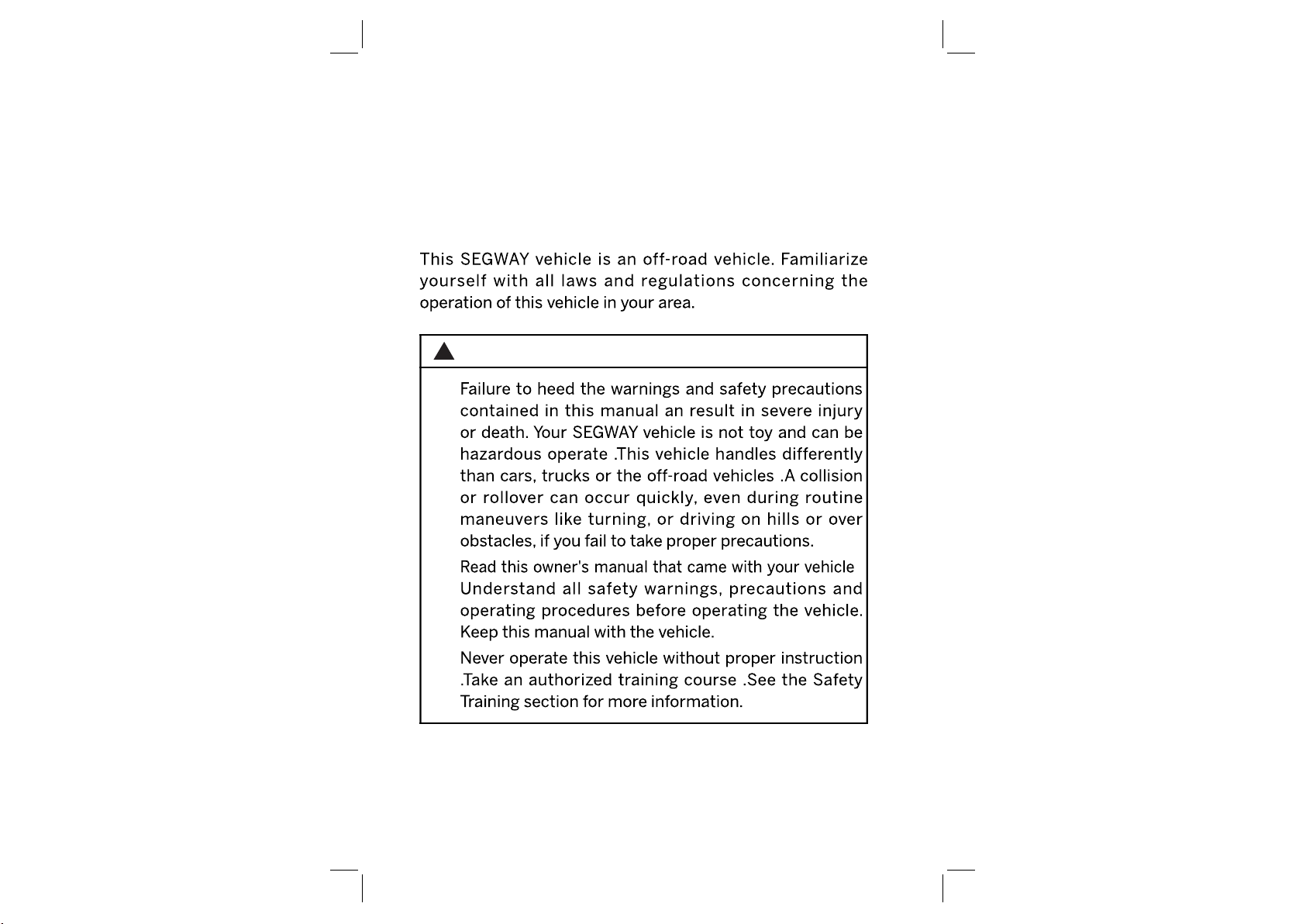 This SEGWAY vehicle is an off-road vehicle. Familiarize yourself with all laws and regulations concerning the operation of this vehicle in your area.

Failure to heed the warnings and safety precautions contained in this manual an result in severe injury or death. Your SEGWAY vehicle is not toy and can be hazardous operate .This vehicle handles differently than cars, trucks or the off-road vehicles .A collision or rollover can occur quickly, even during routine maneuvers like turning, or driving on hills or over obstacles, if you fail to take proper precautions.

Read this owner's manual that came with your vehicle Understand all safety warnings, precautions and operating procedures before operating the vehicle. Keep this manual with the vehicle.

Never operate this vehicle without proper instruction .Take an authorized training course .See the Safety Training section for more information.